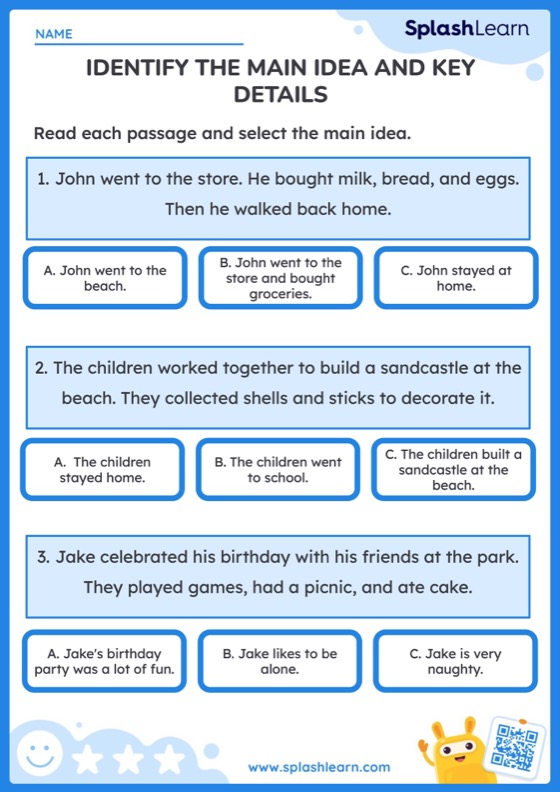 NAME

SplashLearn

IDENTIFY THE MAIN IDEA AND KEY DETAILS

Read each passage and select the main idea.

1. John went to the store. He bought milk, bread, and eggs. Then he walked back home.

A. John went to the beach.

B. John went to the store and bought groceries.

C. John stayed at home.

2. The children worked together to build a sandcastle at the beach. They collected shells and sticks to decorate it.

A. The children stayed home.

B. The children went to school.

C. The children built a sandcastle at the beach.

3. Jake celebrated his birthday with his friends at the park. They played games, had a picnic, and ate cake.

A. Jake's birthday party was a lot of fun.

B. Jake likes to be alone.

C. Jake is very naughty.

www.splashlearn.com